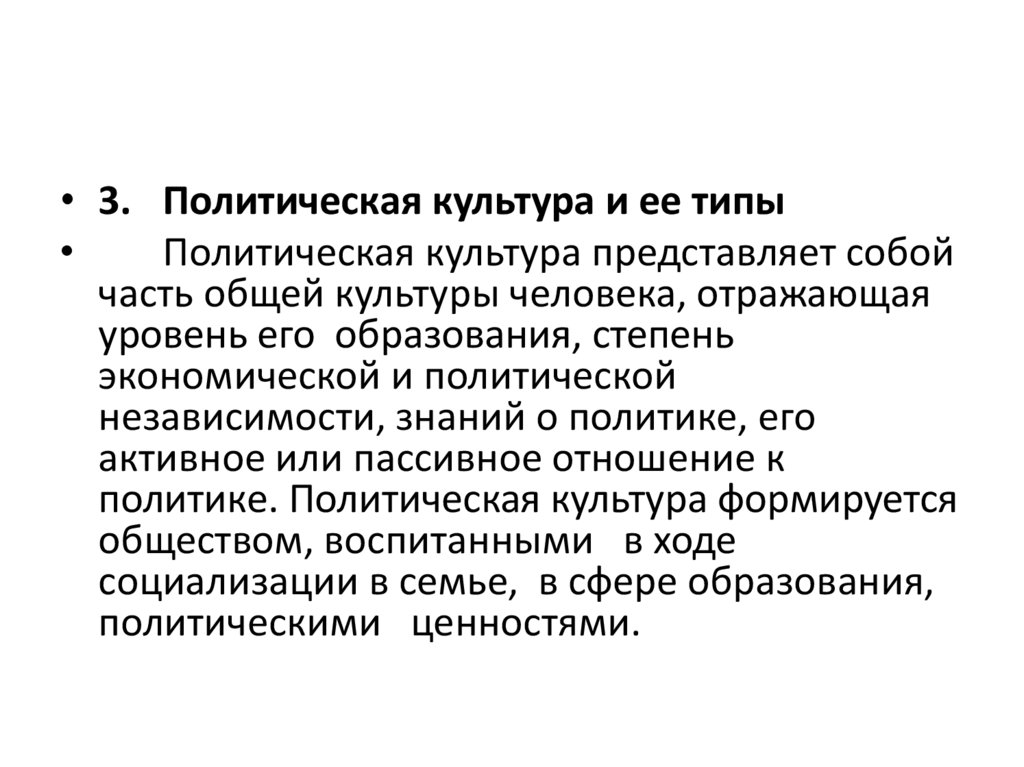 • 3. Политическая культура и ее типы

• Политическая культура представляет собой часть общей культуры человека, отражающая уровень его образования, степень экономической и политической независимости, знаний о политике, его активное или пассивное отношение к политике. Политическая культура формируется обществом, воспитанными в ходе социализации в семье, в сфере образования, политическими ценностями.